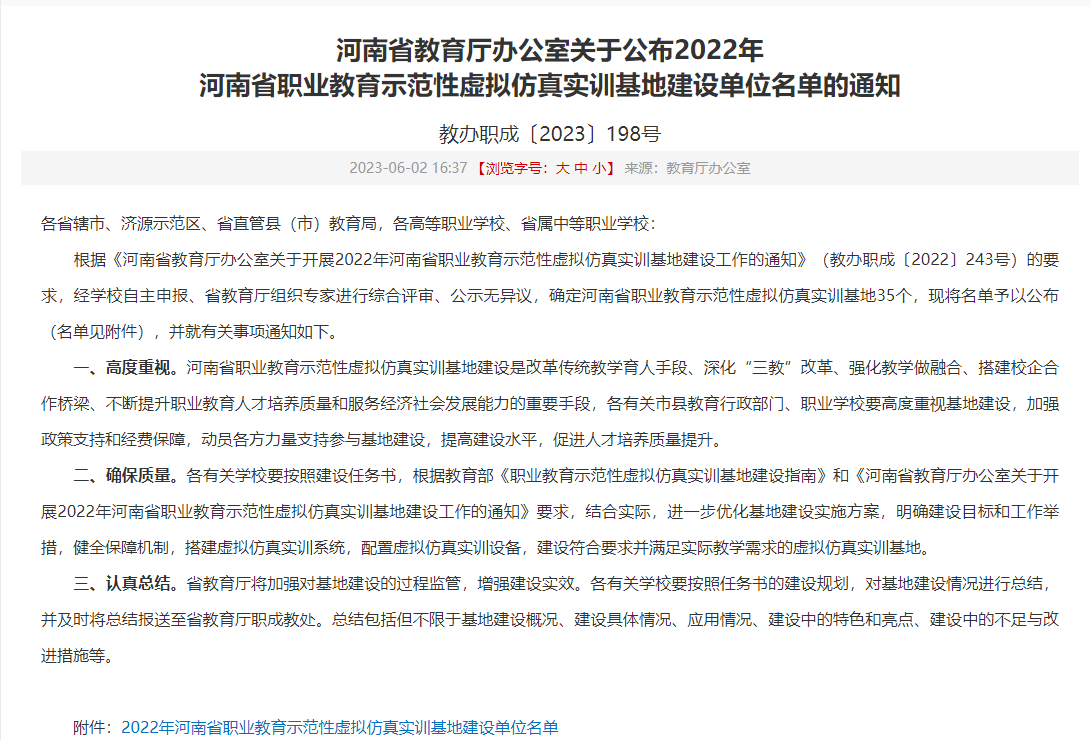 河南省教育厅办公室关于公布2022年
河南省职业教育示范性虚拟仿真实训基地建设单位名单的通知

教办职成〔2023〕198号

2023-06-02 16:37 【浏览字号：大 中 小】 来源：教育厅办公室

各省辖市、济源示范区、省直管县（市）教育局，各高等职业学校、省属中等职业学校：

根据《河南省教育厅办公室关于开展2022年河南省职业教育示范性虚拟仿真实训基地建设工作的通知》（教办职成〔2022〕243号）的要求，经学校自主申报、省教育厅组织专家进行综合评审、公示无异议，确定河南省职业教育示范性虚拟仿真实训基地35个，现将名单予以公布（名单见附件），并就有关事项通知如下。

一、高度重视。河南省职业教育示范性虚拟仿真实训基地建设是改革传统教学育人手段、深化“三教”改革、强化教学做融合、搭建校企合作桥梁、不断提升职业教育人才培养质量和服务经济社会发展能力的重要手段，各有关市县教育行政部门、职业学校要高度重视基地建设，加强政策支持和经费保障，动员各方力量支持参与基地建设，提高建设水平，促进人才培养质量提升。

二、确保质量。各有关学校要按照建设任务书，根据教育部《职业教育示范性虚拟仿真实训基地建设指南》和《河南省教育厅办公室关于开展2022年河南省职业教育示范性虚拟仿真实训基地建设工作的通知》要求，结合实际，进一步优化基地建设实施方案，明确建设目标和工作举措，健全保障机制，搭建虚拟仿真实训系统，配置虚拟仿真实训设备，建设符合要求并满足实际教学需求的虚拟仿真实训基地。

三、认真总结。省教育厅将加强对基地建设的过程监管，增强建设实效。各有关学校要按照任务书的建设规划，对基地建设情况进行总结，并及时将总结报送至省教育厅职成教处。总结包括但不限于基地建设概况、建设具体情况、应用情况、建设中的特色和亮点、建设中的不足与改进措施等。

附件：2022年河南省职业教育示范性虚拟仿真实训基地建设单位名单